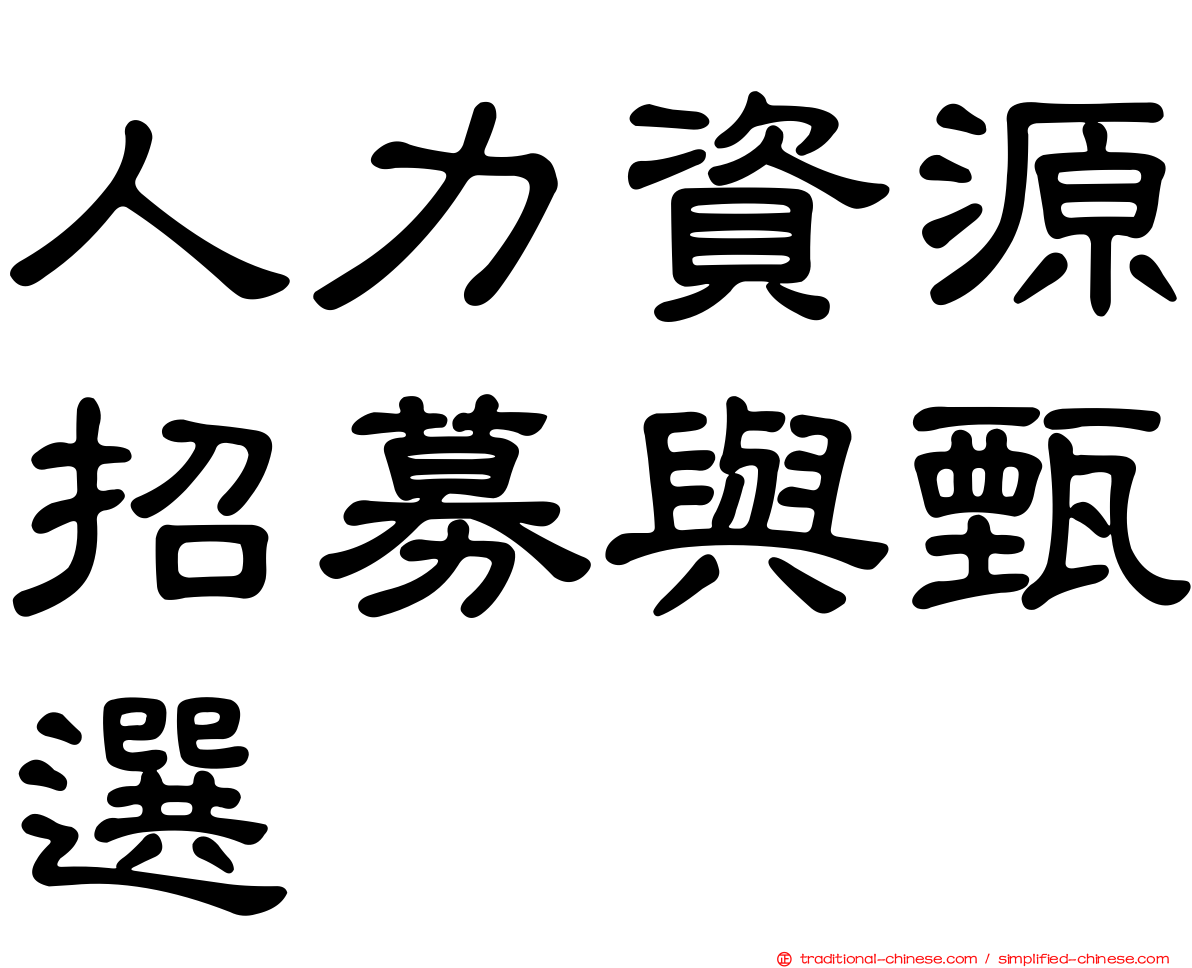 人力資源招募與甄選

正 traditional-chinese.com / simplified-chinese.com